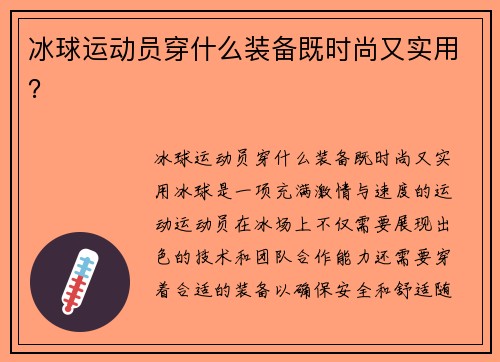 冰球运动员穿什么装备既时尚又实用？

冰球运动员穿什么装备既时尚又实用冰球是一项充满激情与速度的运动运动员在冰场上不仅需要展现出色的技术和团队合作能力还需要穿着合适的装备以确保安全和舒适随